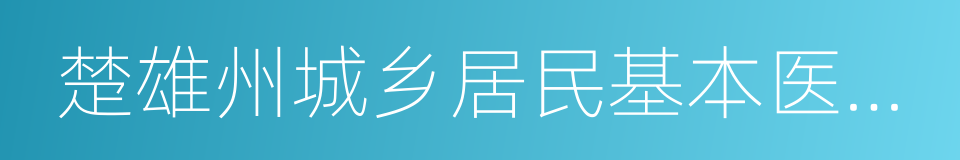 楚雄州城乡居民基本医...